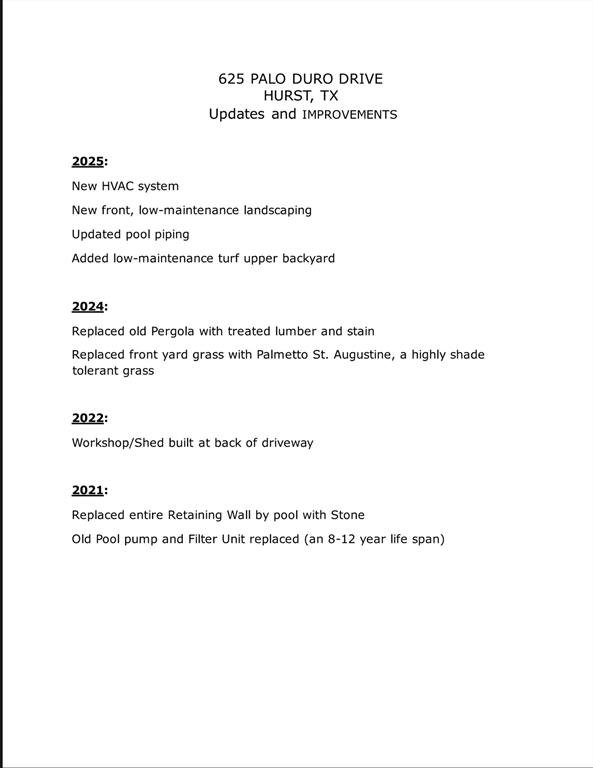 625 PALO DURO DRIVE
HURST, TX
Updates and IMPROVEMENTS

2025:

New HVAC system

New front, low-maintenance landscaping

Updated pool piping

Added low-maintenance turf upper backyard

2024:

Replaced old Pergola with treated lumber and stain

Replaced front yard grass with Palmetto St. Augustine, a highly shade tolerant grass

2022:

Workshop/Shed built at back of driveway

2021:

Replaced entire Retaining Wall by pool with Stone

Old Pool pump and Filter Unit replaced (an 8-12 year life span)